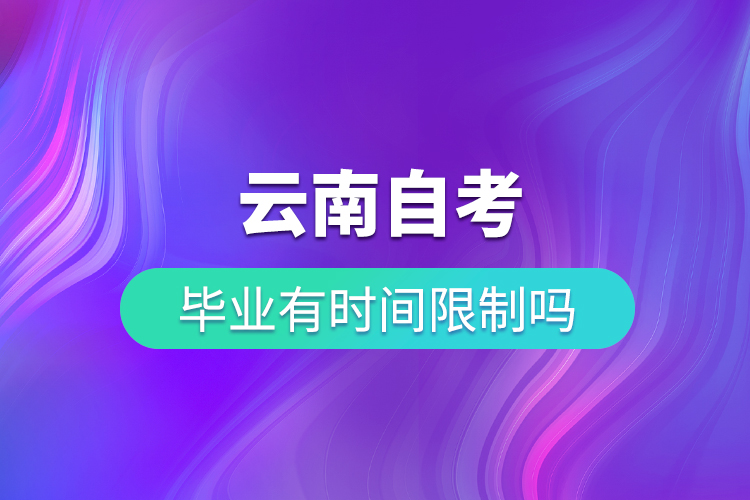 云南自考

毕业有时间限制吗